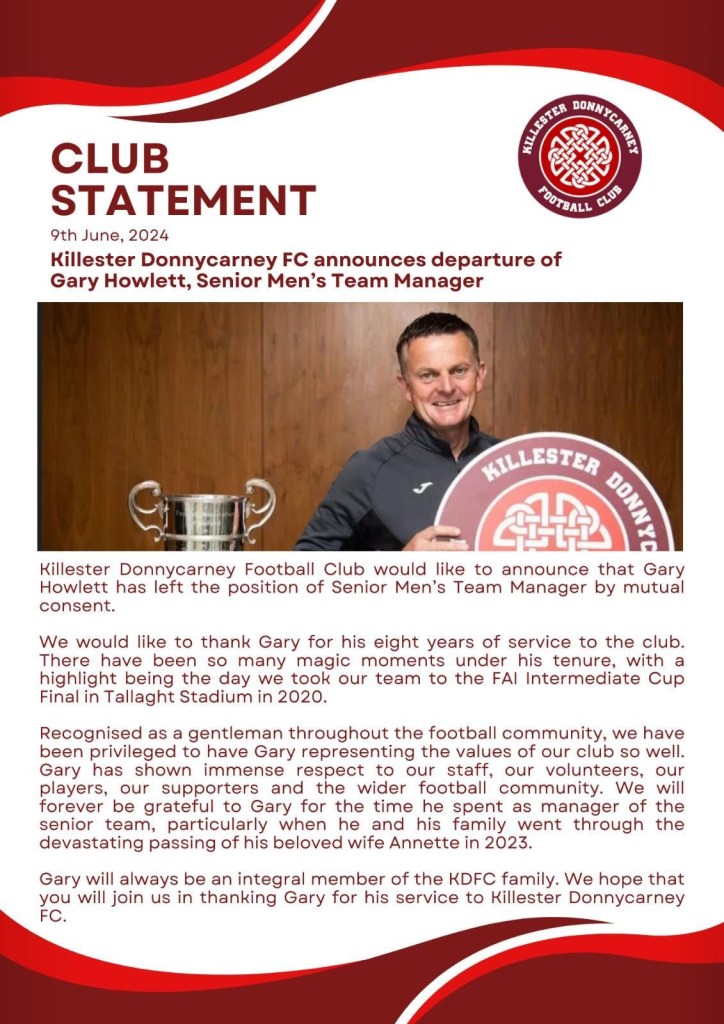 KILLESTER DONNYCARNEY FOOTBALL CLUB

CLUB STATEMENT

9th June, 2024

Killester Donnycarney FC announces departure of Gary Howlett, Senior Men's Team Manager

KILLESTER DONNYC

Killester Donnycarney Football Club would like to announce that Gary Howlett has left the position of Senior Men's Team Manager by mutual consent.

We would like to thank Gary for his eight years of service to the club. There have been so many magic moments under his tenure, with a highlight being the day we took our team to the FAI Intermediate Cup Final in Tallaght Stadium in 2020.

Recognised as a gentleman throughout the football community, we have been privileged to have Gary representing the values of our club so well. Gary has shown immense respect to our staff, our volunteers, our players, our supporters and the wider football community. We will forever be grateful to Gary for the time he spent as manager of the senior team, particularly when he and his family went through the devastating passing of his beloved wife Annette in 2023.

Gary will always be an integral member of the KDFC family. We hope that you will join us in thanking Gary for his service to Killester Donnycarney FC.